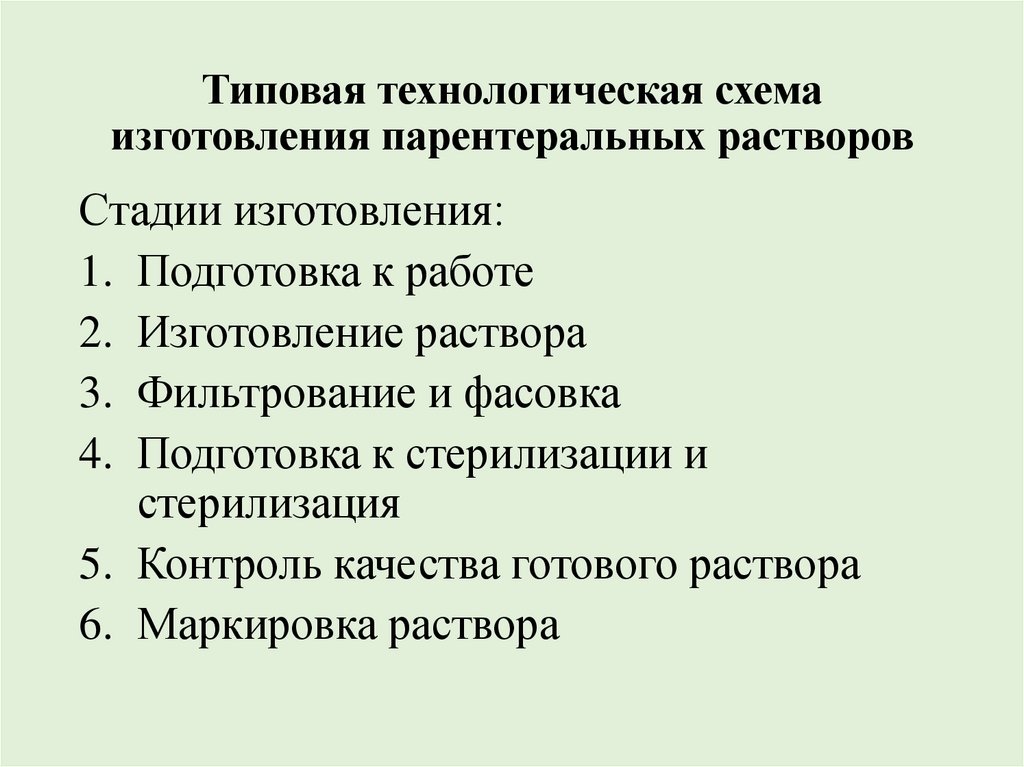 Типовая технологическая схема
изготовления парентеральных растворов

Стадии изготовления:

1. Подготовка к работе
2. Изготовление раствора
3. Фильтрование и фасовка
4. Подготовка к стерилизации и стерилизация
5. Контроль качества готового раствора
6. Маркировка раствора